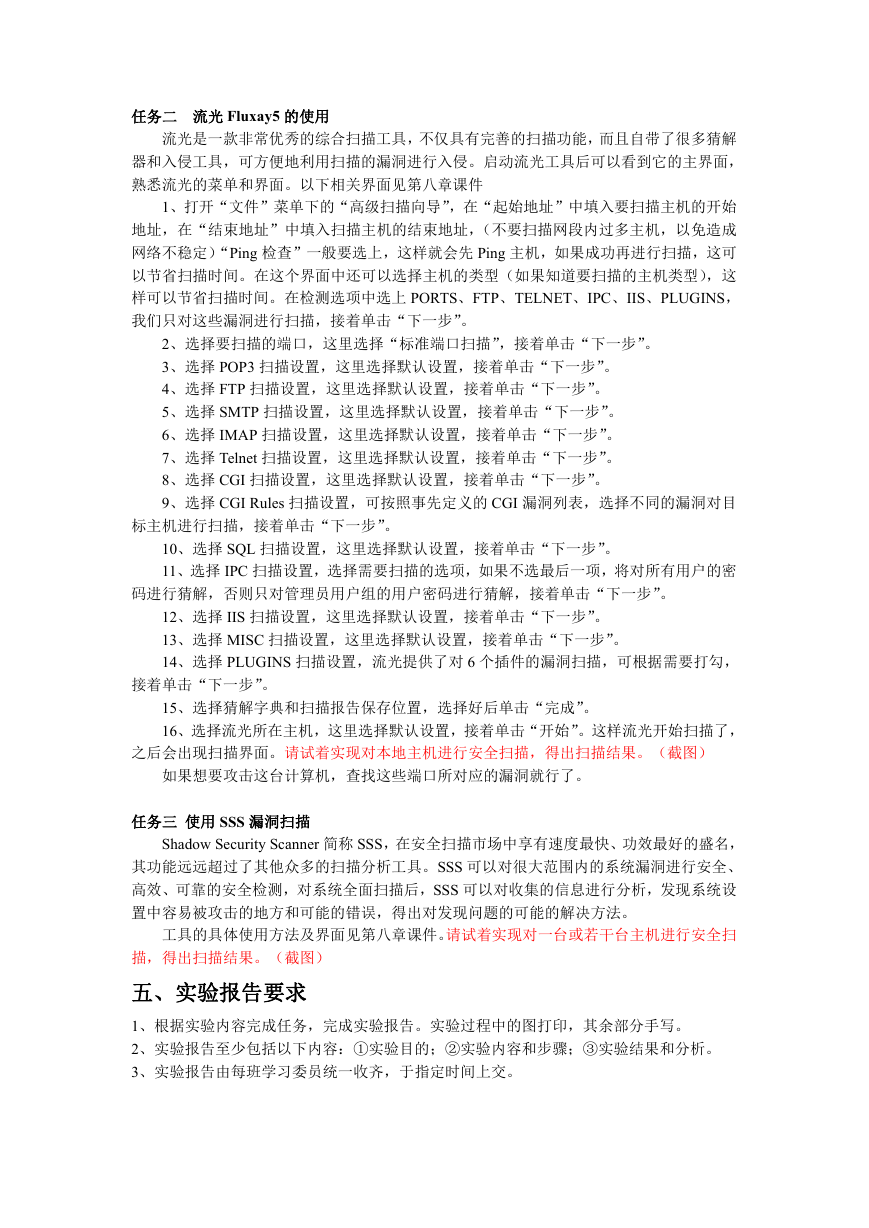 任务二　流光 Fluxay5 的使用

流光是一款非常优秀的综合扫描工具，不仅具有完善的扫描功能，而且自带了很多猜解器和入侵工具，可方便地利用扫描的漏洞进行入侵。启动流光工具后可以看到它的主界面，熟悉流光的菜单和界面。以下相关界面见第八章课件

1、打开“文件”菜单下的“高级扫描向导”，在“起始地址”中填入要扫描主机的开始地址，在“结束地址”中填入扫描主机的结束地址，（不要扫描网段内过多主机，以免造成网络不稳定）“Ping 检查”一般要选上，这样就会先 Ping 主机，如果成功再进行扫描，这可以节省扫描时间。在这个界面中还可以选择主机的类型（如果知道要扫描的主机类型），这样可以节省扫描时间。在检测选项中选上 PORTS、FTP、TELNET、IPC、IIS、PLUGINS，我们只对这些漏洞进行扫描，接着单击“下一步”。

2、选择要扫描的端口，这里选择“标准端口扫描”，接着单击“下一步”。

3、选择 POP3 扫描设置，这里选择默认设置，接着单击“下一步”。

4、选择 FTP 扫描设置，这里选择默认设置，接着单击“下一步”。

5、选择 SMTP 扫描设置，这里选择默认设置，接着单击“下一步”。

6、选择 IMAP 扫描设置，这里选择默认设置，接着单击“下一步”。

7、选择 Telnet 扫描设置，这里选择默认设置，接着单击“下一步”。

8、选择 CGI 扫描设置，这里选择默认设置，接着单击“下一步”。

9、选择 CGI Rules 扫描设置，可按照事先定义的 CGI 漏洞列表，选择不同的漏洞对目标主机进行扫描，接着单击“下一步”。

10、选择 SQL 扫描设置，这里选择默认设置，接着单击“下一步”。

11、选择 IPC 扫描设置，选择需要扫描的选项，如果不选最后一项，将对所有用户的密码进行猜解，否则只对管理员用户组的用户密码进行猜解，接着单击“下一步”。

12、选择 IIS 扫描设置，这里选择默认设置，接着单击“下一步”。

13、选择 MISC 扫描设置，这里选择默认设置，接着单击“下一步”。

14、选择 PLUGINS 扫描设置，流光提供了对 6 个插件的漏洞扫描，可根据需要打勾，接着单击“下一步”。

15、选择猜解字典和扫描报告保存位置，选择好后单击“完成”。

16、选择流光所在主机，这里选择默认设置，接着单击“开始”。这样流光开始扫描了，之后会出现扫描界面。请试着实现对本地主机进行安全扫描，得出扫描结果。（截图）

如果想要攻击这台计算机，查找这些端口所对应的漏洞就行了。

任务三 使用 SSS 漏洞扫描

Shadow Security Scanner 简称 SSS，在安全扫描市场中享有速度最快、功效最好的盛名，其功能远远超过了其他众多的扫描分析工具。SSS 可以对很大范围内的系统漏洞进行安全、高效、可靠的安全检测，对系统全面扫描后，SSS 可以对收集的信息进行分析，发现系统设置中容易被攻击的地方和可能的错误，得出对发现问题的可能的解决方法。

工具的具体使用方法及界面见第八章课件。请试着实现对一台或若干台主机进行安全扫描，得出扫描结果。（截图）

五、实验报告要求

1、根据实验内容完成任务，完成实验报告。实验过程中的图打印，其余部分手写。
2、实验报告至少包括以下内容：①实验目的；②实验内容和步骤；③实验结果和分析。
3、实验报告由每班学习委员统一收齐，于指定时间上交。